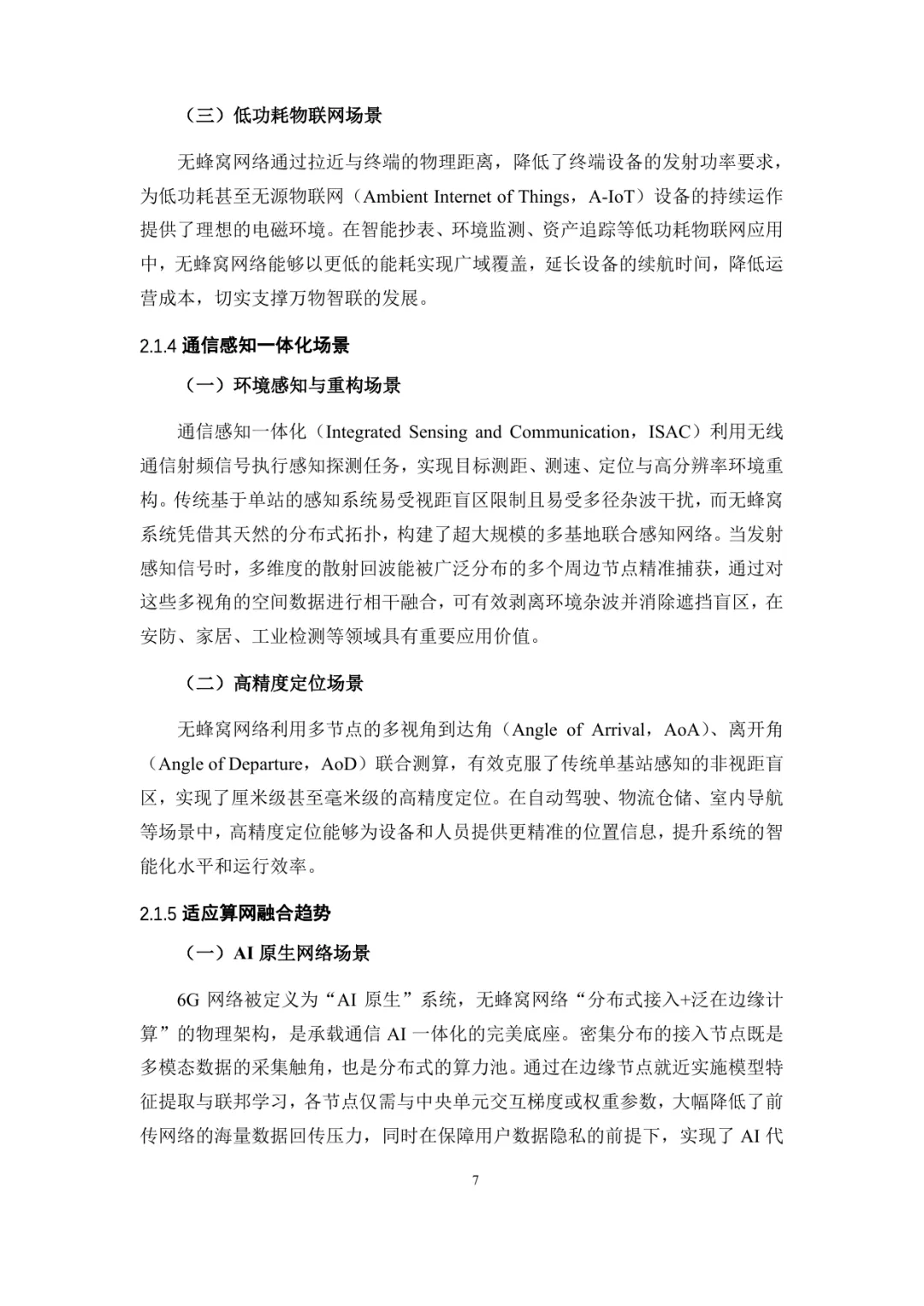 （三）低功耗物联网场景

无蜂窝网络通过拉近与终端的物理距离，降低了终端设备的发射功率要求，为低功耗甚至无源物联网（Ambient Internet of Things，A-IoT）设备的持续运作提供了理想的电磁环境。在智能抄表、环境监测、资产追踪等低功耗物联网应用中，无蜂窝网络能够以更低的能耗实现广域覆盖，延长设备的续航时间，降低运营成本，切实支撑万物智联的发展。

2.1.4 通信感知一体化场景

（一）环境感知与重构场景

通信感知一体化（Integrated Sensing and Communication，ISAC）利用无线通信射频信号执行感知探测任务，实现目标测距、测速、定位与高分辨率环境重构。传统基于单站的感知系统易受视距盲区限制且易受多径杂波干扰，而无蜂窝系统凭借其天然的分布式拓扑，构建了超大规模的多基地联合感知网络。当发射感知信号时，多维度的散射回波能被广泛分布的多个周边节点精准捕获，通过对这些多视角的空间数据进行相干融合，可有效剥离环境杂波并消除遮挡盲区，在安防、家居、工业检测等领域具有重要应用价值。

（二）高精度定位场景

无蜂窝网络利用多节点的多视角到达角（Angle of Arrival，AoA）、离开角（Angle of Departure，AoD）联合测算，有效克服了传统单基站感知的非视距盲区，实现了厘米级甚至毫米级的高精度定位。在自动驾驶、物流仓储、室内导航等场景中，高精度定位能够为设备和人员提供更精准的位置信息，提升系统的智能化水平和运行效率。

2.1.5 适应算网融合趋势

（一）AI 原生网络场景

6G 网络被定义为“AI 原生”系统，无蜂窝网络“分布式接入+泛在边缘计算”的物理架构，是承载通信 AI 一体化的完美底座。密集分布的接入节点既是多模态数据的采集触角，也是分布式的算力池。通过在边缘节点就近实施模型特征提取与联邦学习，各节点仅需与中央单元交互梯度或权重参数，大幅降低了前传网络的海量数据回传压力，同时在保障用户数据隐私的前提下，实现了 AI 代

7